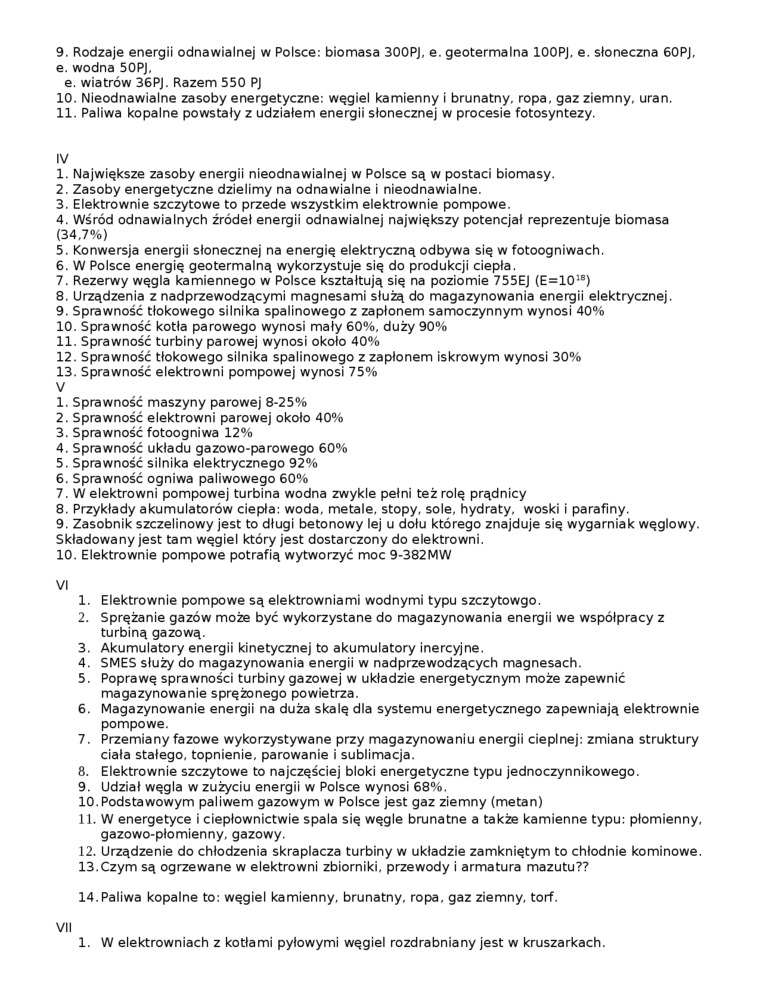 9. Rodzaje energii odnawialnej w Polsce: biomasa 300PJ, e. geotermalna 100PJ, e. słoneczna 60PJ, e. wodna 50PJ,
e. wiatrów 36PJ. Razem 550 PJ
10. Nieodnawialne zasoby energetyczne: węgiel kamienny i brunatny, ropa, gaz ziemny, uran.
11. Paliwa kopalne powstały z udziałem energii słonecznej w procesie fotosyntezy.

IV
1. Największe zasoby energii nieodnawialnej w Polsce są w postaci biomasy.
2. Zasoby energetyczne dzielimy na odnawialne i nieodnawialne.
3. Elektrownie szczytowe to przede wszystkim elektrownie pompowe.
4. Wśród odnawialnych źródeł energii odnawialnej największy potencjał reprezentuje biomasa (34,7%)
5. Konwersja energii słonecznej na energię elektryczną odbywa się w fotoogniwach.
6. W Polsce energię geotermalną wykorzystuje się do produkcji ciepła.
7. Rezerwy węgla kamiennego w Polsce kształtują się na poziomie 755EJ (E=$10^{18}$)
8. Urządzenia z nadprzewodzącymi magnesami służą do magazynowania energii elektrycznej.
9. Sprawność tłokowego silnika spalinowego z zapłonem samoczynnym wynosi 40%
10. Sprawność kotła parowego wynosi mały 60%, duży 90%
11. Sprawność turbiny parowej wynosi około 40%
12. Sprawność tłokowego silnika spalinowego z zapłonem iskrowym wynosi 30%
13. Sprawność elektrowni pompowej wynosi 75%
V
1. Sprawność maszyny parowej 8-25%
2. Sprawność elektrowni parowej około 40%
3. Sprawność fotoogniwa 12%
4. Sprawność układu gazowo-parowego 60%
5. Sprawność silnika elektrycznego 92%
6. Sprawność ogniwa paliwowego 60%
7. W elektrowni pompowej turbina wodna zwykle pełni też rolę prądnicy
8. Przykłady akumulatorów ciepła: woda, metale, stopy, sole, hydraty, woski i parafiny.
9. Zasobnik szczelinowy jest to długi betonowy lej u dołu którego znajduje się wygarniak węglowy. Składowany jest tam węgiel który jest dostarczony do elektrowni.
10. Elektrownie pompowe potrafią wytworzyć moc 9-382MW

VI
1. Elektrownie pompowe są elektrowniami wodnymi typu szczytowgo.
2. Sprężanie gazów może być wykorzystane do magazynowania energii we współpracy z turbiną gazową.
3. Akumulatory energii kinetycznej to akumulatory inercyjne.
4. SMES służy do magazynowania energii w nadprzewodzących magnesach.
5. Poprawę sprawności turbiny gazowej w układzie energetycznym może zapewnić magazynowanie sprężonego powietrza.
6. Magazynowanie energii na duża skalę dla systemu energetycznego zapewniają elektrownie pompowe.
7. Przemiany fazowe wykorzystywane przy magazynowaniu energii cieplnej: zmiana struktury ciała stałego, topnienie, parowanie i sublimacja.
8. Elektrownie szczytowe to najczęściej bloki energetyczne typu jednoczynnikowego.
9. Udział węgla w zużyciu energii w Polsce wynosi 68%.
10. Podstawowym paliwem gazowym w Polsce jest gaz ziemny (metan)
11. W energetyce i ciepłownictwie spala się węgle brunatne a także kamienne typu: płomienny, gazowo-płomienny, gazowy.
12. Urządzenie do chłodzenia skraplacza turbiny w układzie zamkniętym to chłodnie kominowe.
13. Czym są ogrzewane w elektrowni zbiorniki, przewody i armatura mazutu??

14. Paliwa kopalne to: węgiel kamienny, brunatny, ropa, gaz ziemny, torf.

VII
1. W elektrowniach z kotłami pyłowymi węgiel rozdrabniany jest w kruszarkach.